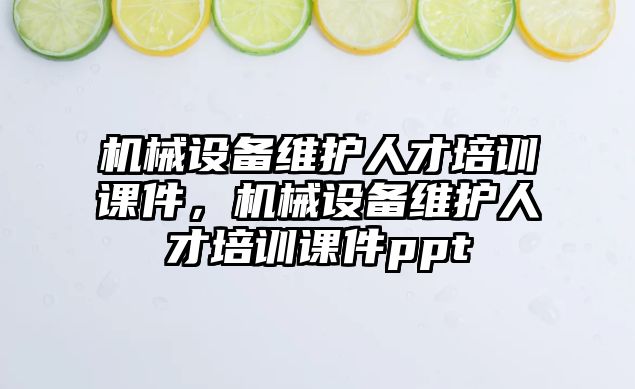 机械设备维护人才培训课件，机械设备维护人才培训课件ppt